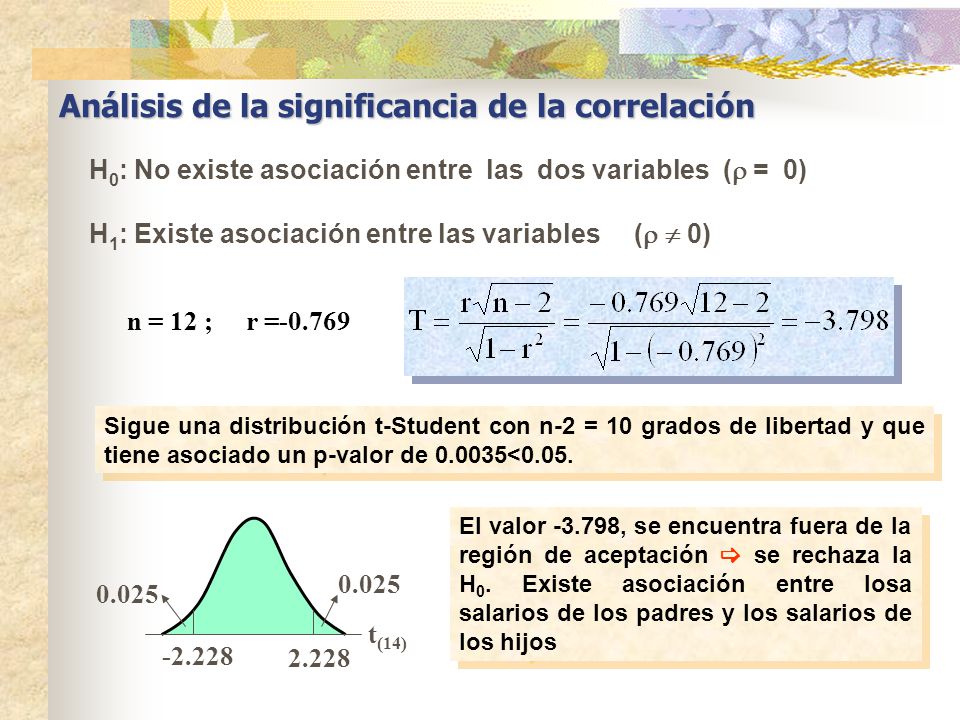 Análisis de la significancia de la correlación

$H_0$: No existe asociación entre las dos variables ($\rho = 0$)

$H_1$: Existe asociación entre las variables ($\rho \neq 0$)

n = 12 ; r =-0.769

$T = \frac{r\sqrt{n-2}}{\sqrt{1-r^2}} = \frac{-0.769\sqrt{12-2}}{\sqrt{1-(-0.769)^2}} = -3.798$

Sigue una distribución t-Student con n-2 = 10 grados de libertad y que tiene asociado un p-valor de 0.0035<0.05.

0.025

0.025

-2.228

2.228

$t_{(14)}$

El valor -3.798, se encuentra fuera de la región de aceptación ⇨ se rechaza la $H_0$. Existe asociación entre losa salarios de los padres y los salarios de los hijos